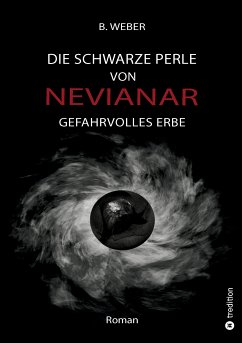 B. WEBER

DIE SCHWARZE PERLE VON NEVIANAR

GEFAHRVOLLES ERBE

Roman

tredition